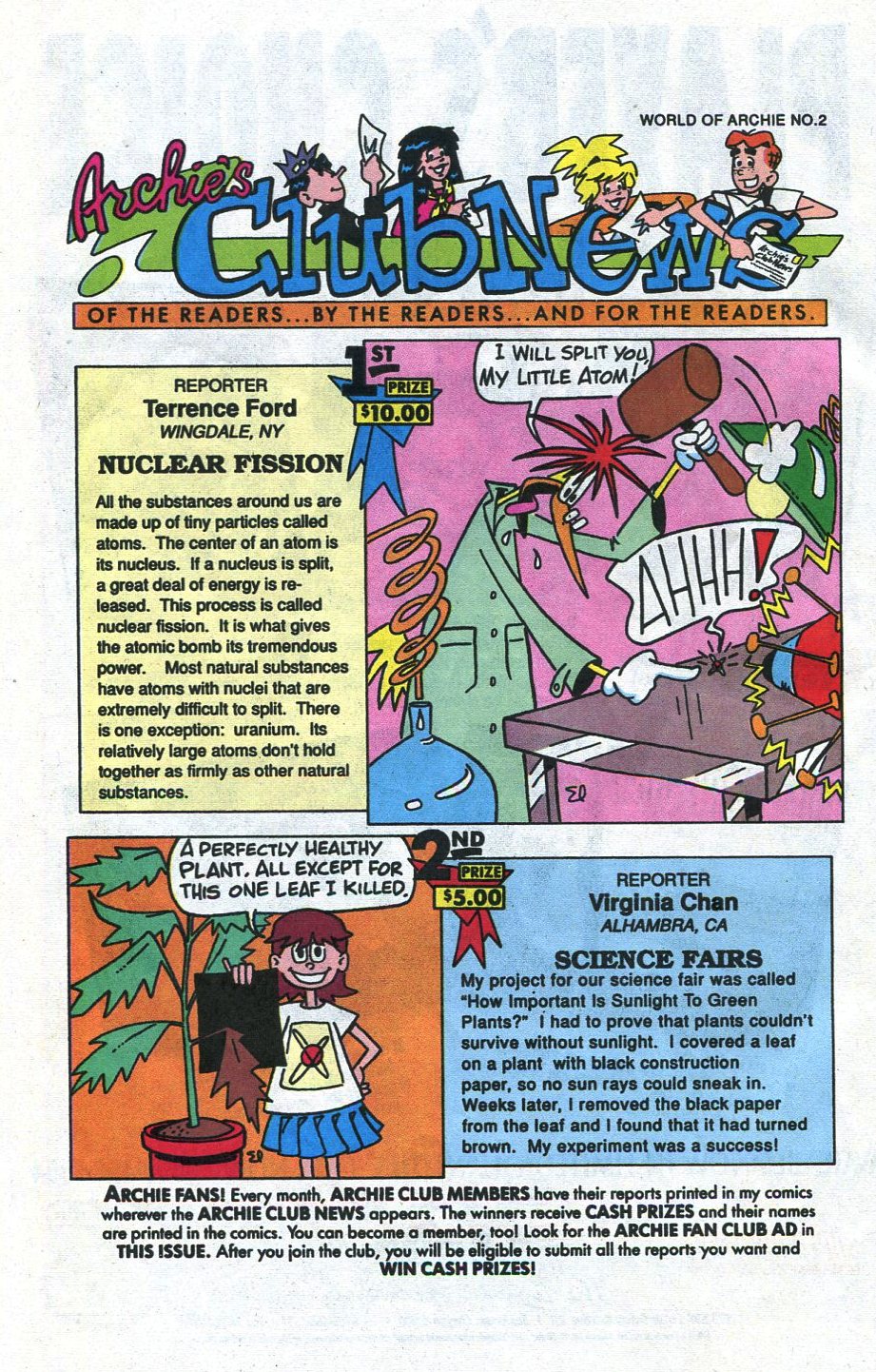 WORLD OF ARCHIE NO.2

Archie's ClubNews

Archie's ClubNews

OF THE READERS...BY THE READERS...AND FOR THE READERS.

1ST PRIZE $10.00

REPORTER
Terrence Ford
WINGDALE, NY

NUCLEAR FISSION

All the substances around us are made up of tiny particles called atoms. The center of an atom is its nucleus. If a nucleus is split, a great deal of energy is released. This process is called nuclear fission. It is what gives the atomic bomb its tremendous power. Most natural substances have atoms with nuclei that are extremely difficult to split. There is one exception: uranium. Its relatively large atoms don't hold together as firmly as other natural substances.

I WILL SPLIT YOU, MY LITTLE ATOM!

AHHH!

A PERFECTLY HEALTHY PLANT. ALL EXCEPT FOR THIS ONE LEAF I KILLED.

2ND PRIZE $5.00

REPORTER
Virginia Chan
ALHAMBRA, CA

SCIENCE FAIRS

My project for our science fair was called "How Important Is Sunlight To Green Plants?" I had to prove that plants couldn't survive without sunlight. I covered a leaf on a plant with black construction paper, so no sun rays could sneak in. Weeks later, I removed the black paper from the leaf and I found that it had turned brown. My experiment was a success!

ARCHIE FANS! Every month, ARCHIE CLUB MEMBERS have their reports printed in my comics wherever the ARCHIE CLUB NEWS appears. The winners receive CASH PRIZES and their names are printed in the comics. You can become a member, too! Look for the ARCHIE FAN CLUB AD in THIS ISSUE. After you join the club, you will be eligible to submit all the reports you want and WIN CASH PRIZES!